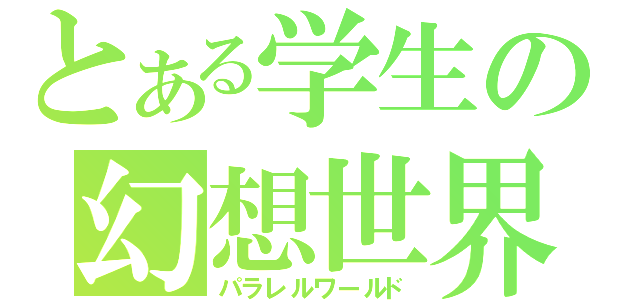 とある学生の
幻想世界
パラレルワールド